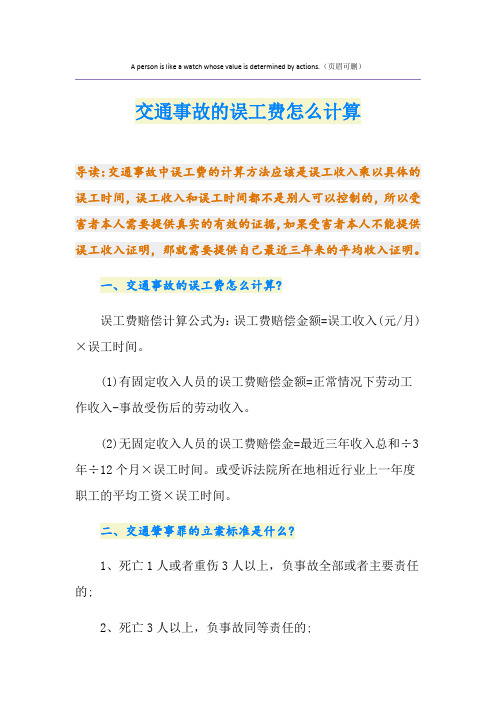 A person is like a watch whose value is determined by actions.（页眉可删）

交通事故的误工费怎么计算

导读：交通事故中误工费的计算方法应该是误工收入乘以具体的误工时间，误工收入和误工时间都不是别人可以控制的，所以受害者本人需要提供真实的有效的证据，如果受害者本人不能提供误工收入证明，那就需要提供自己最近三年来的平均收入证明。

一、交通事故的误工费怎么计算？

误工费赔偿计算公式为：误工费赔偿金额=误工收入(元/月)×误工时间。

(1)有固定收入人员的误工费赔偿金额=正常情况下劳动工作收入-事故受伤后的劳动收入。

(2)无固定收入人员的误工费赔偿金=最近三年收入总和÷3年÷12个月×误工时间。或受诉法院所在地相近行业上一年度职工的平均工资×误工时间。

二、交通肇事罪的立案标准是什么？

1、死亡1人或者重伤3人以上，负事故全部或者主要责任的;

2、死亡3人以上，负事故同等责任的;